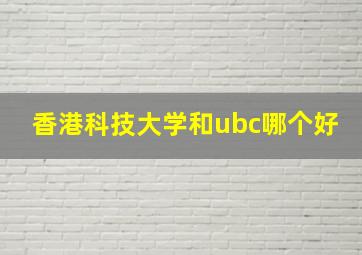 香港科技大学和ubc哪个好